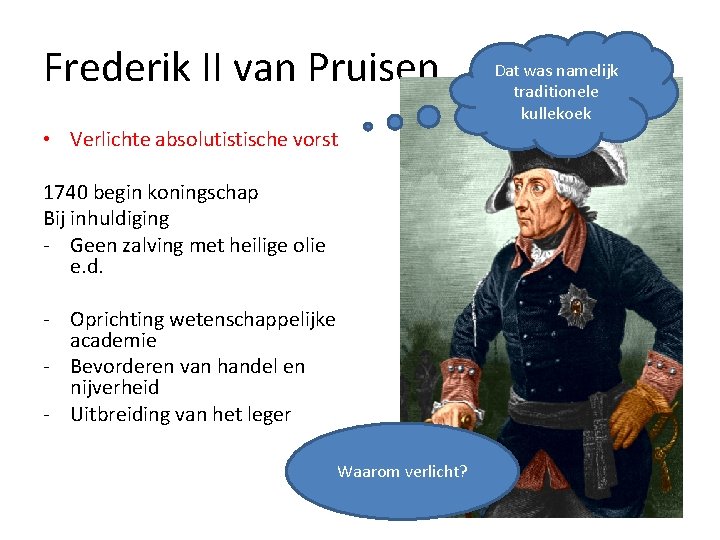 Frederik II van Pruisen

Dat was namelijk traditionele kullekoek

• Verlichte absolutistische vorst

1740 begin koningschap
Bij inhuldiging
- Geen zalving met heilige olie e.d.

- Oprichting wetenschappelijke academie
- Bevorderen van handel en nijverheid
- Uitbreiding van het leger

Waarom verlicht?